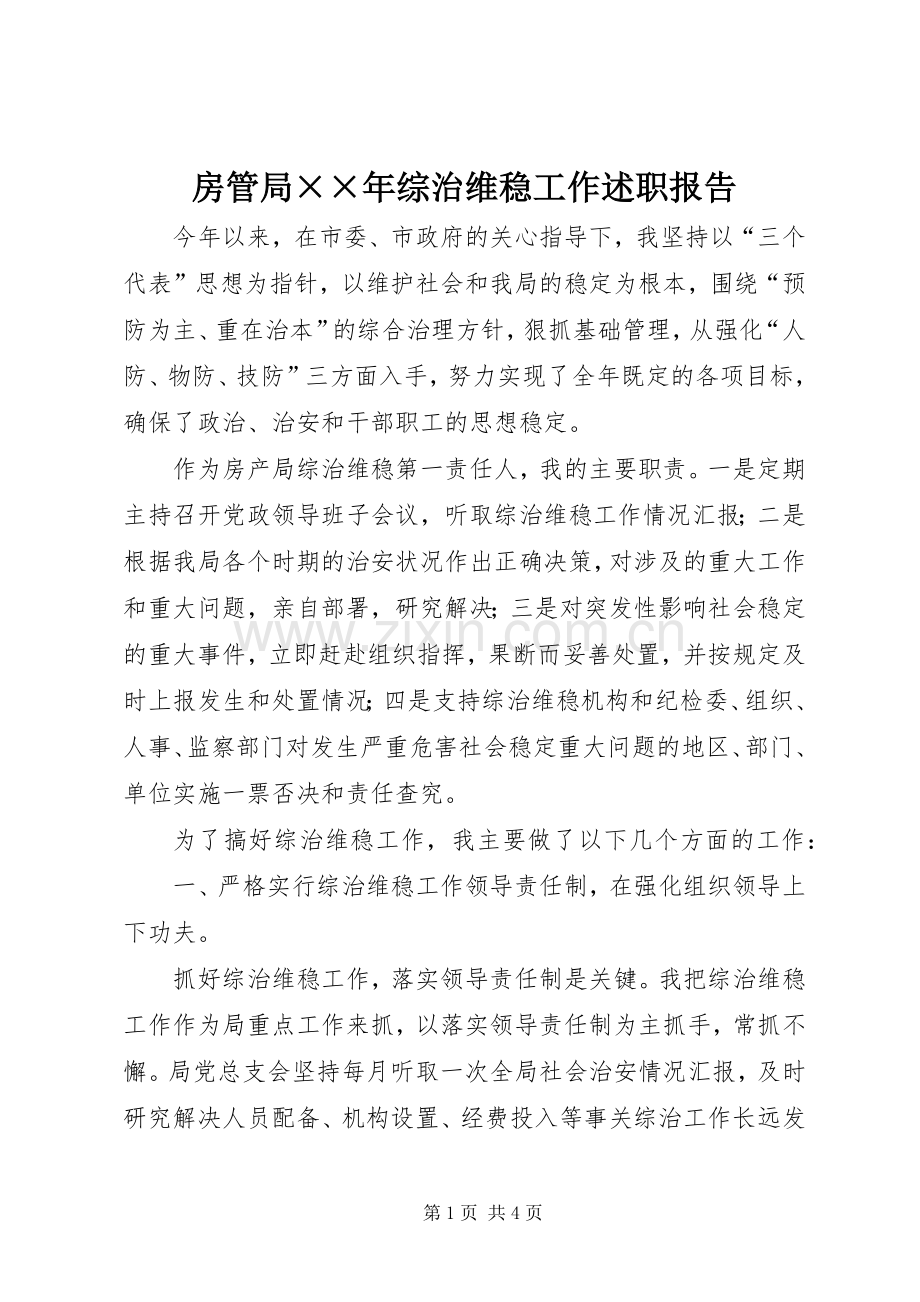 房管局××年综治维稳工作述职报告

今年以来，在市委、市政府的关心指导下，我坚持以“三个代表”思想为指针，以维护社会和我局的稳定为根本，围绕“预防为主、重在治本”的综合治理方针，狠抓基础管理，从强化“人防、物防、技防”三方面入手，努力实现了全年既定的各项目标，确保了政治、治安和干部职工的思想稳定。

作为房产局综治维稳第一责任人，我的主要职责。一是定期主持召开党政领导班子会议，听取综治维稳工作情况汇报；二是根据我局各个时期的治安状况作出正确决策，对涉及的重大工作和重大问题，亲自部署，研究解决；三是对突发性影响社会稳定的重大事件，立即赶赴组织指挥，果断而妥善处置，并按规定及时上报发生和处置情况；四是支持综治维稳机构和纪检委、组织、人事、监察部门对发生严重危害社会稳定重大问题的地区、部门、单位实施一票否决和责任查究。

为了搞好综治维稳工作，我主要做了以下几个方面的工作：

一、严格实行综治维稳工作领导责任制，在强化组织领导上下功夫。

抓好综治维稳工作，落实领导责任制是关键。我把综治维稳工作作为局重点工作来抓，以落实领导责任制为主抓手，常抓不懈。局党总支会坚持每月听取一次全局社会治安情况汇报，及时研究解决人员配备、机构设置、经费投入等事关综治工作长远发

www.zixin.com.cn

第 1 页 共 4 页